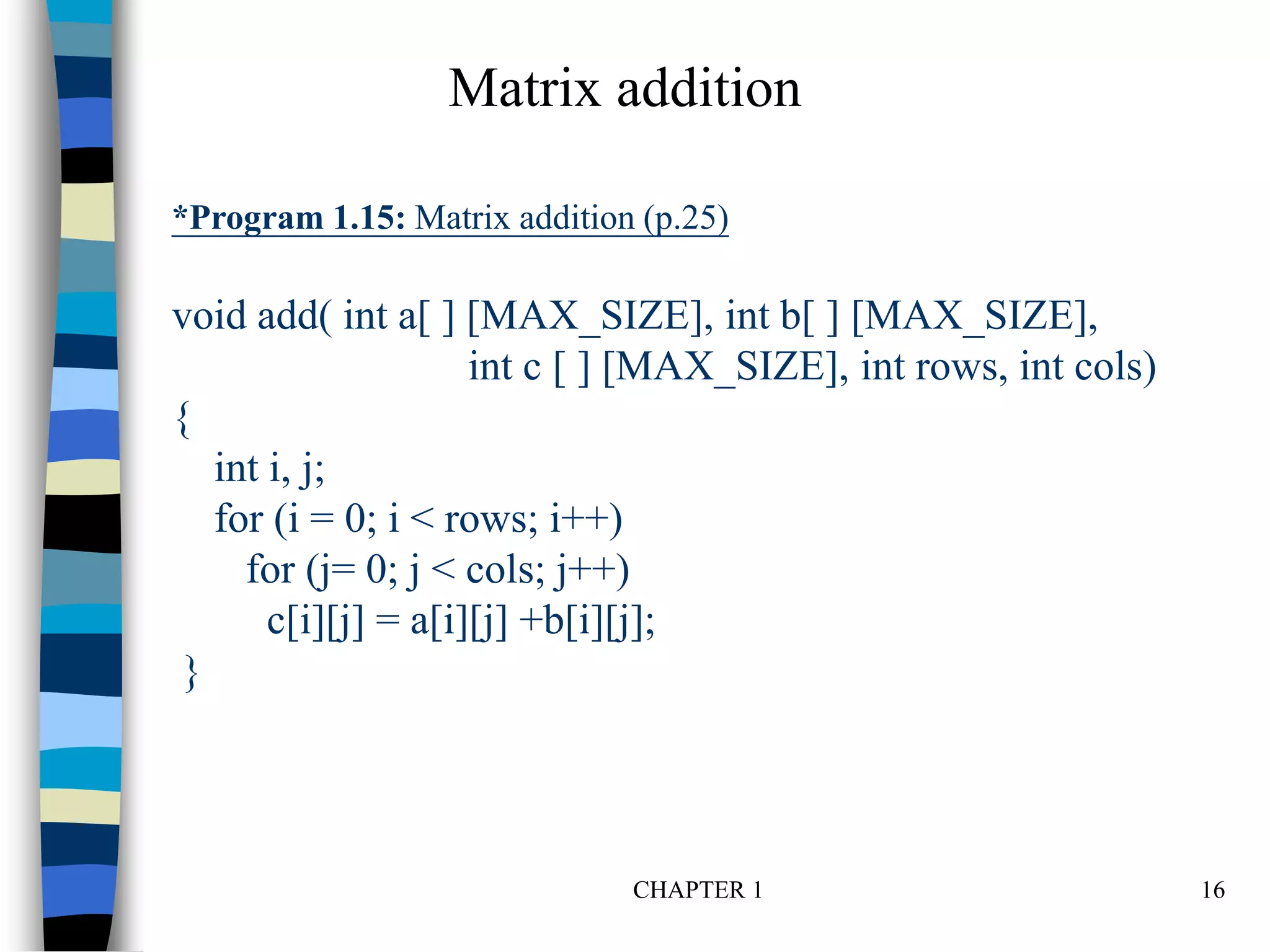 Matrix addition

*Program 1.15: Matrix addition (p.25)

void add( int a[ ] [MAX_SIZE], int b[ ] [MAX_SIZE],
int c [ ] [MAX_SIZE], int rows, int cols)
{
int i, j;
for (i = 0; i < rows; i++)
for (j= 0; j < cols; j++)
c[i][j] = a[i][j] +b[i][j];
}

CHAPTER 1

16